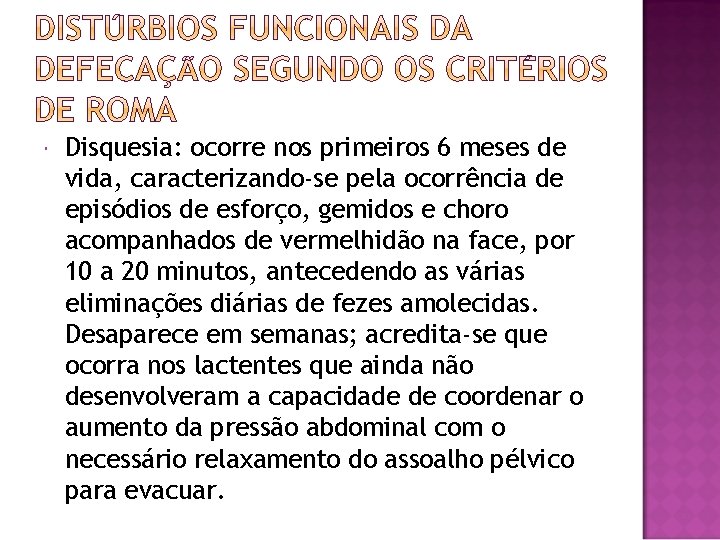 DISTÚRBIOS FUNCIONAIS DA DEFECAÇÃO SEGUNDO OS CRITÉRIOS DE ROMA

Disquesia: ocorre nos primeiros 6 meses de vida, caracterizando-se pela ocorrência de episódios de esforço, gemidos e choro acompanhados de vermelhidão na face, por 10 a 20 minutos, antecedendo as várias eliminações diárias de fezes amolecidas. Desaparece em semanas; acredita-se que ocorra nos lactentes que ainda não desenvolveram a capacidade de coordenar o aumento da pressão abdominal com o necessário relaxamento do assoalho pélvico para evacuar.